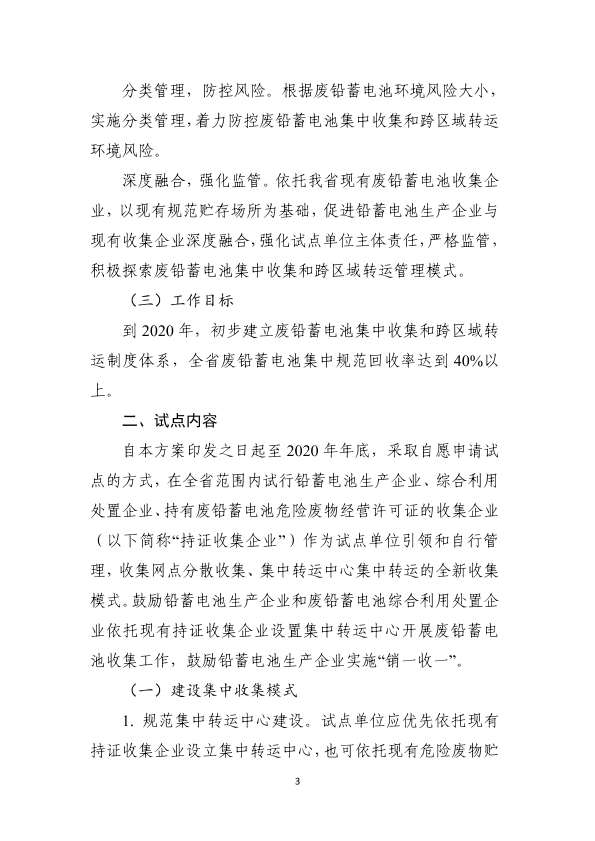 分类管理，防控风险。根据废铅蓄电池环境风险大小，实施分类管理，着力防控废铅蓄电池集中收集和跨区域转运环境风险。

深度融合，强化监管。依托我省现有废铅蓄电池收集企业，以现有规范贮存场所为基础，促进铅蓄电池生产企业与现有收集企业深度融合，强化试点单位主体责任，严格监管，积极探索废铅蓄电池集中收集和跨区域转运管理模式。

（三）工作目标

到 2020 年，初步建立废铅蓄电池集中收集和跨区域转运制度体系，全省废铅蓄电池集中规范回收率达到 40%以上。

二、试点内容

自本方案印发之日起至 2020 年年底，采取自愿申请试点的方式，在全省范围内试行铅蓄电池生产企业、综合利用处置企业、持有废铅蓄电池危险废物经营许可证的收集企业（以下简称“持证收集企业”）作为试点单位引领和自行管理，收集网点分散收集、集中转运中心集中转运的全新收集模式。鼓励铅蓄电池生产企业和废铅蓄电池综合利用处置企业依托现有持证收集企业设置集中转运中心开展废铅蓄电池收集工作，鼓励铅蓄电池生产企业实施“销一收一”。

（一）建设集中收集模式

1. 规范集中转运中心建设。试点单位应优先依托现有持证收集企业设立集中转运中心，也可依托现有危险废物贮

3